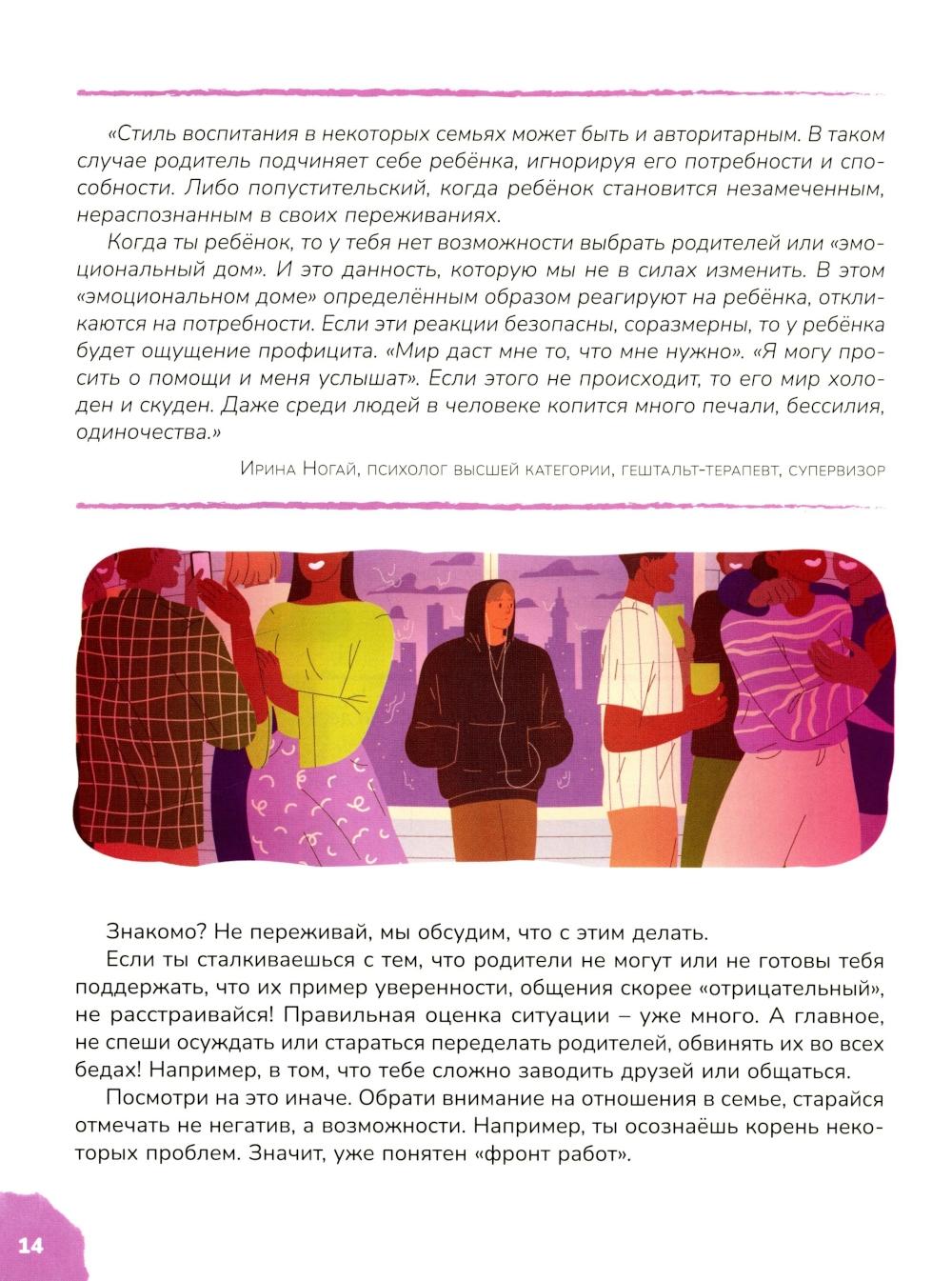 «Стиль воспитания в некоторых семьях может быть и авторитарным. В таком случае родитель подчиняет себе ребёнка, игнорируя его потребности и способности. Либо попустительский, когда ребёнок становится незамеченным, нераспознанным в своих переживаниях.

Когда ты ребёнок, то у тебя нет возможности выбрать родителей или «эмоциональный дом». И это данность, которую мы не в силах изменить. В этом «эмоциональном доме» определённым образом реагируют на ребёнка, откликаются на потребности. Если эти реакции безопасны, соразмерны, то у ребёнка будет ощущение профицита. «Мир даст мне то, что мне нужно». «Я могу просить о помощи и меня услышат». Если этого не происходит, то его мир холоден и скуден. Даже среди людей в человеке копится много печали, бессилия, одиночества.»

Ирина Ногай, психолог высшей категории, гештальт-терапевт, супервизор

Знакомо? Не переживай, мы обсудим, что с этим делать.

Если ты сталкиваешься с тем, что родители не могут или не готовы тебя поддержать, что их пример уверенности, общения скорее «отрицательный», не расстраивайся! Правильная оценка ситуации – уже много. А главное, не спеши осуждать или стараться переделать родителей, обвинять их во всех бедах! Например, в том, что тебе сложно заводить друзей или общаться.

Посмотри на это иначе. Обрати внимание на отношения в семье, старайся отмечать не негатив, а возможности. Например, ты осознаёшь корень некоторых проблем. Значит, уже понятен «фронт работ».

14